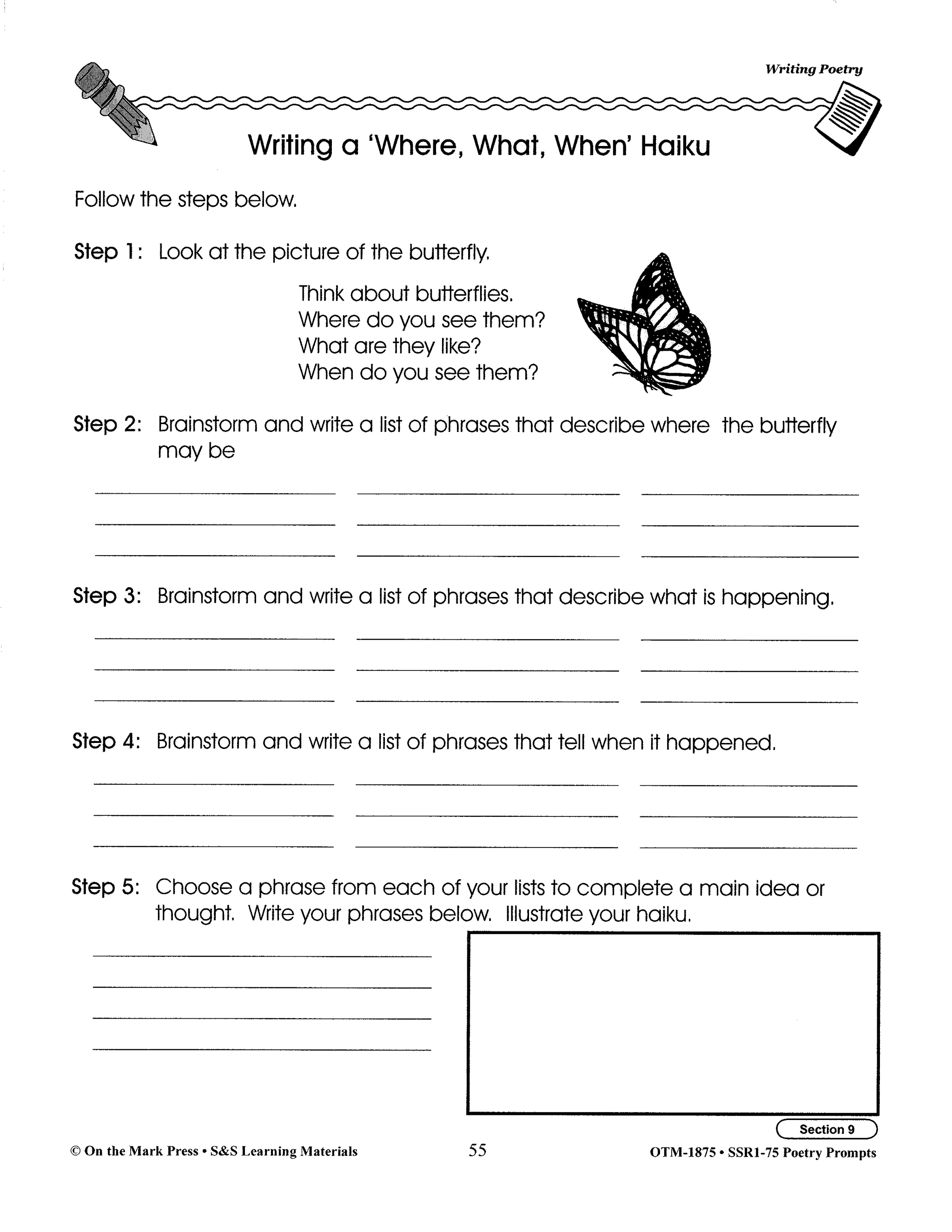 Writing Poetry

Writing a 'Where, What, When' Haiku

Follow the steps below.

Step 1: Look at the picture of the butterfly.

Think about butterflies.
Where do you see them?
What are they like?
When do you see them?

Step 2: Brainstorm and write a list of phrases that describe where the butterfly may be

Step 3: Brainstorm and write a list of phrases that describe what is happening.

Step 4: Brainstorm and write a list of phrases that tell when it happened.

Step 5: Choose a phrase from each of your lists to complete a main idea or thought. Write your phrases below. Illustrate your haiku.

Section 9

© On the Mark Press • S&S Learning Materials

55

OTM-1875 • SSR1-75 Poetry Prompts